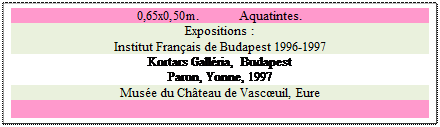 0,65x0,50m. Aquatintes.

Expositions :

Institut Français de Budapest 1996-1997

Kortars Galléria, Budapest

Paron, Yonne, 1997

Musée du Château de Vascœuil, Eure